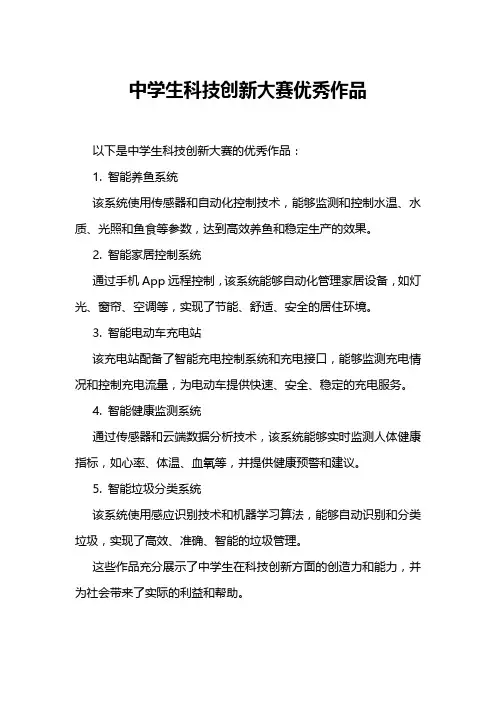 中学生科技创新大赛优秀作品

以下是中学生科技创新大赛的优秀作品：

1. 智能养鱼系统

该系统使用传感器和自动化控制技术，能够监测和控制水温、水质、光照和鱼食等参数，达到高效养鱼和稳定生产的效果。

2. 智能家居控制系统

通过手机 App 远程控制，该系统能够自动化管理家居设备，如灯光、窗帘、空调等，实现了节能、舒适、安全的居住环境。

3. 智能电动车充电站

该充电站配备了智能充电控制系统和充电接口，能够监测充电情况和控制充电流量，为电动车提供快速、安全、稳定的充电服务。

4. 智能健康监测系统

通过传感器和云端数据分析技术，该系统能够实时监测人体健康指标，如心率、体温、血氧等，并提供健康预警和建议。

5. 智能垃圾分类系统

该系统使用感应识别技术和机器学习算法，能够自动识别和分类垃圾，实现了高效、准确、智能的垃圾管理。

这些作品充分展示了中学生在科技创新方面的创造力和能力，并为社会带来了实际的利益和帮助。